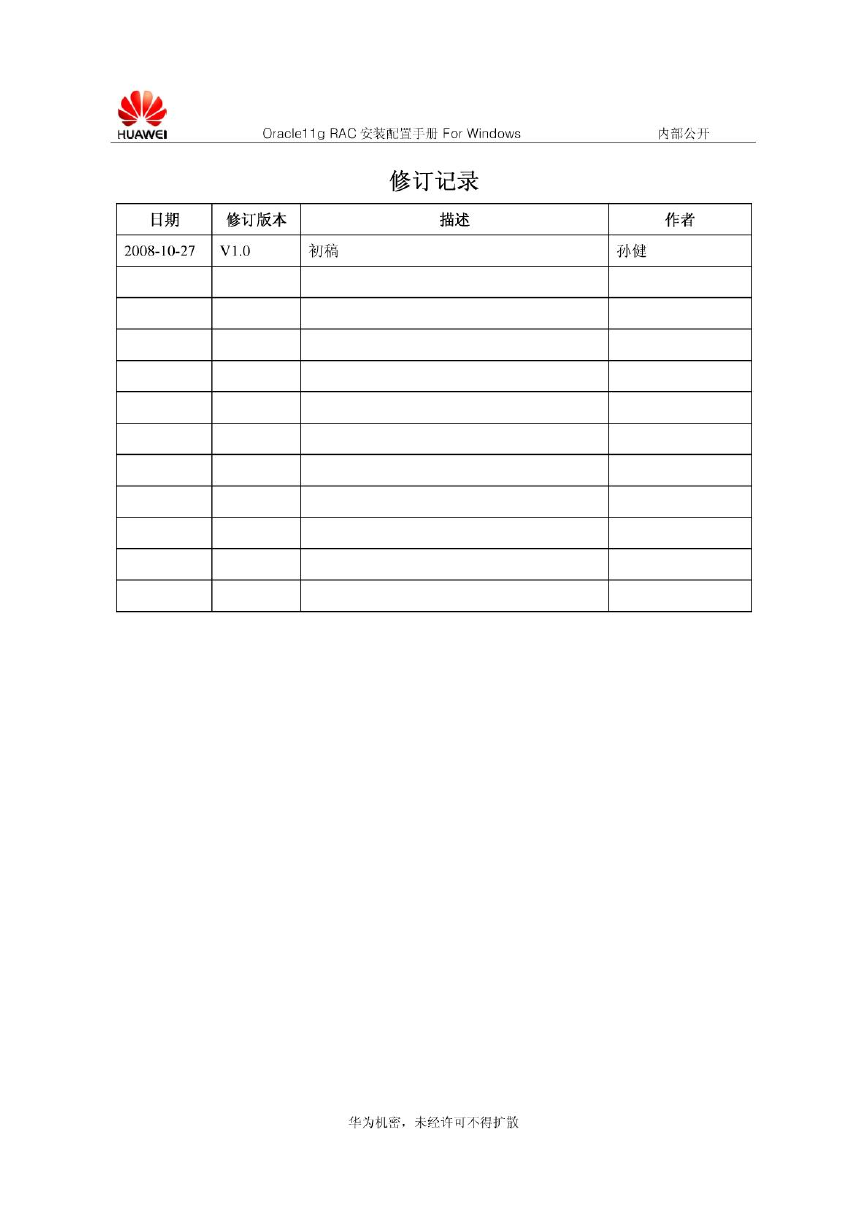 HUAWEI Oracle11g RAC 安装配置手册 For Windows 内部公开

修订记录

| 日期 | 修订版本 | 描述 | 作者 |
|---|---|---|---|
| 2008-10-27 | V1.0 | 初稿 | 孙健 |
| | | | |
| | | | |
| | | | |
| | | | |
| | | | |
| | | | |
| | | | |
| | | | |
| | | | |
| | | | |
| | | | |

华为机密，未经许可不得扩散